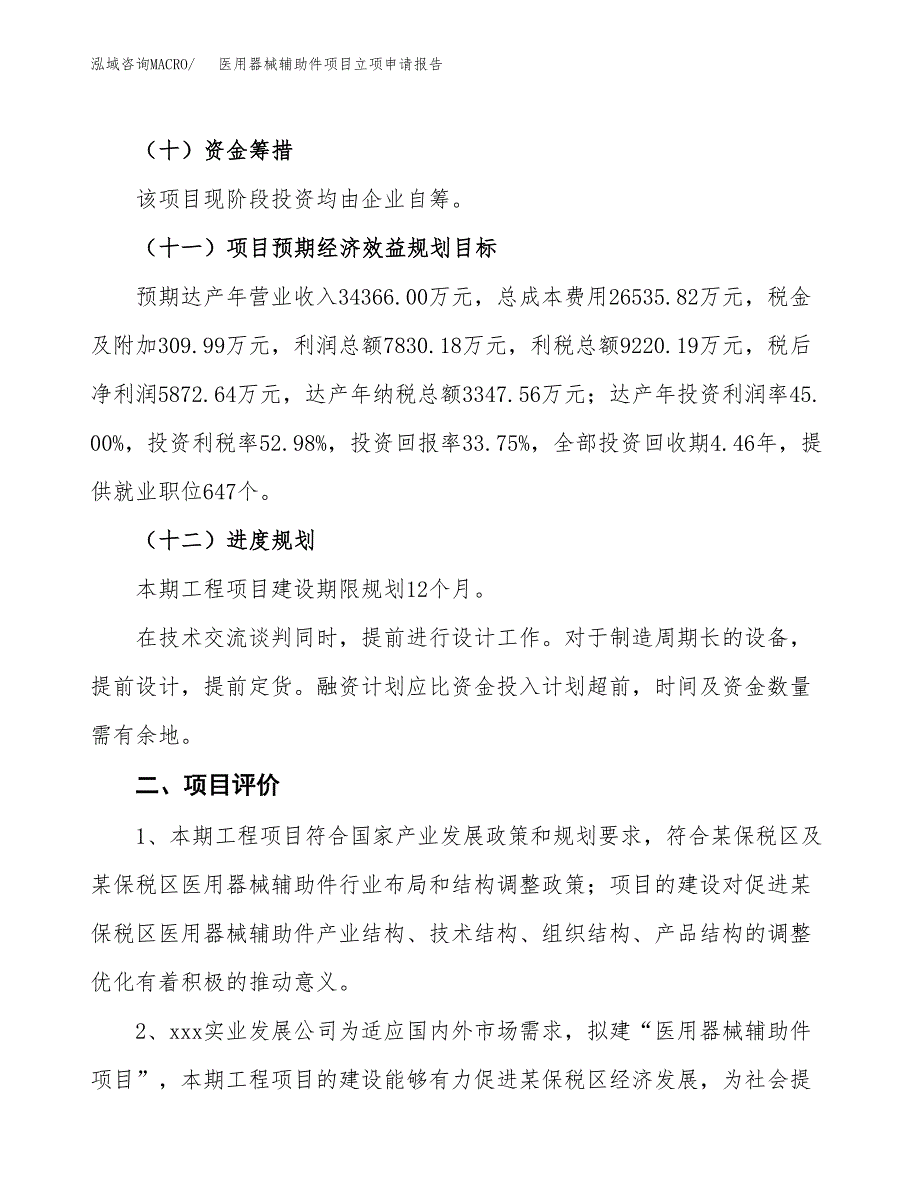 泓域咨询MACRO/　医用器械辅助件项目立项申请报告

（十）资金筹措

该项目现阶段投资均由企业自筹。

（十一）项目预期经济效益规划目标

预期达产年营业收入34366.00万元，总成本费用26535.82万元，税金及附加309.99万元，利润总额7830.18万元，利税总额9220.19万元，税后净利润5872.64万元，达产年纳税总额3347.56万元；达产年投资利润率45.00%，投资利税率52.98%，投资回报率33.75%，全部投资回收期4.46年，提供就业职位647个。

（十二）进度规划

本期工程项目建设期限规划12个月。

在技术交流谈判同时，提前进行设计工作。对于制造周期长的设备，提前设计，提前定货。融资计划应比资金投入计划超前，时间及资金数量需有余地。

二、项目评价

1、本期工程项目符合国家产业发展政策和规划要求，符合某保税区及某保税区医用器械辅助件行业布局和结构调整政策；项目的建设对促进某保税区医用器械辅助件产业结构、技术结构、组织结构、产品结构的调整优化有着积极的推动意义。

2、xxx实业发展公司为适应国内外市场需求，拟建“医用器械辅助件项目”，本期工程项目的建设能够有力促进某保税区经济发展，为社会提